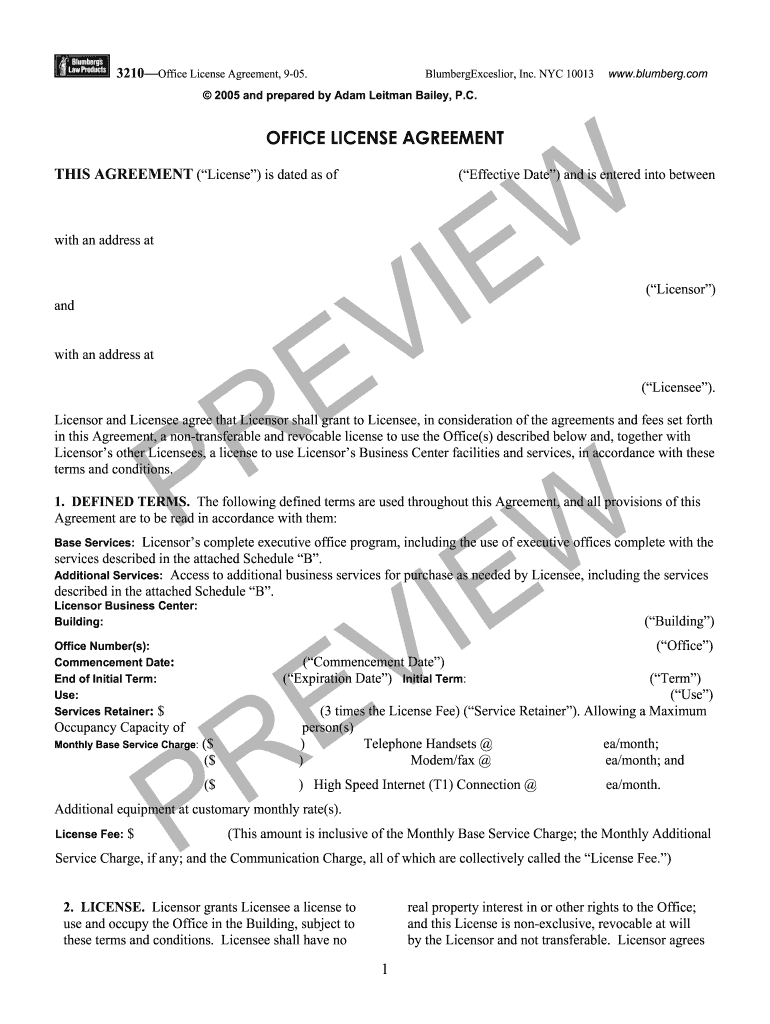 Blumberg's Law Products 3210—Office License Agreement, 9-05. BlumbergExcelsior, Inc. NYC 10013 www.blumberg.com

© 2005 and prepared by Adam Leitman Bailey, P.C.

OFFICE LICENSE AGREEMENT

THIS AGREEMENT ("License") is dated as of ("Effective Date") and is entered into between

with an address at

("Licensor")

and

with an address at

("Licensee").

Licensor and Licensee agree that Licensor shall grant to Licensee, in consideration of the agreements and fees set forth in this Agreement, a non-transferable and revocable license to use the Office(s) described below and, together with Licensor's other Licensees, a license to use Licensor's Business Center facilities and services, in accordance with these terms and conditions.

1. DEFINED TERMS. The following defined terms are used throughout this Agreement, and all provisions of this Agreement are to be read in accordance with them:

Base Services: Licensor's complete executive office program, including the use of executive offices complete with the services described in the attached Schedule "B".
Additional Services: Access to additional business services for purchase as needed by Licensee, including the services described in the attached Schedule "B".
Licensor Business Center:
Building: ("Building")
Office Number(s): ("Office")
Commencement Date: ("Commencement Date")
End of Initial Term: ("Expiration Date") Initial Term: ("Term")
Use: ("Use")
Services Retainer: $ (3 times the License Fee) ("Service Retainer"). Allowing a Maximum Occupancy Capacity of person(s)
Monthly Base Service Charge: ($ ) Telephone Handsets @ ea/month;
($ ) Modem/fax @ ea/month; and
($ ) High Speed Internet (T1) Connection @ ea/month.
Additional equipment at customary monthly rate(s).
License Fee: $ (This amount is inclusive of the Monthly Base Service Charge; the Monthly Additional Service Charge, if any; and the Communication Charge, all of which are collectively called the "License Fee.")

2. LICENSE. Licensor grants Licensee a license to use and occupy the Office in the Building, subject to these terms and conditions. Licensee shall have no

real property interest in or other rights to the Office; and this License is non-exclusive, revocable at will by the Licensor and not transferable. Licensor agrees

1

PREVIEW
PREVIEW